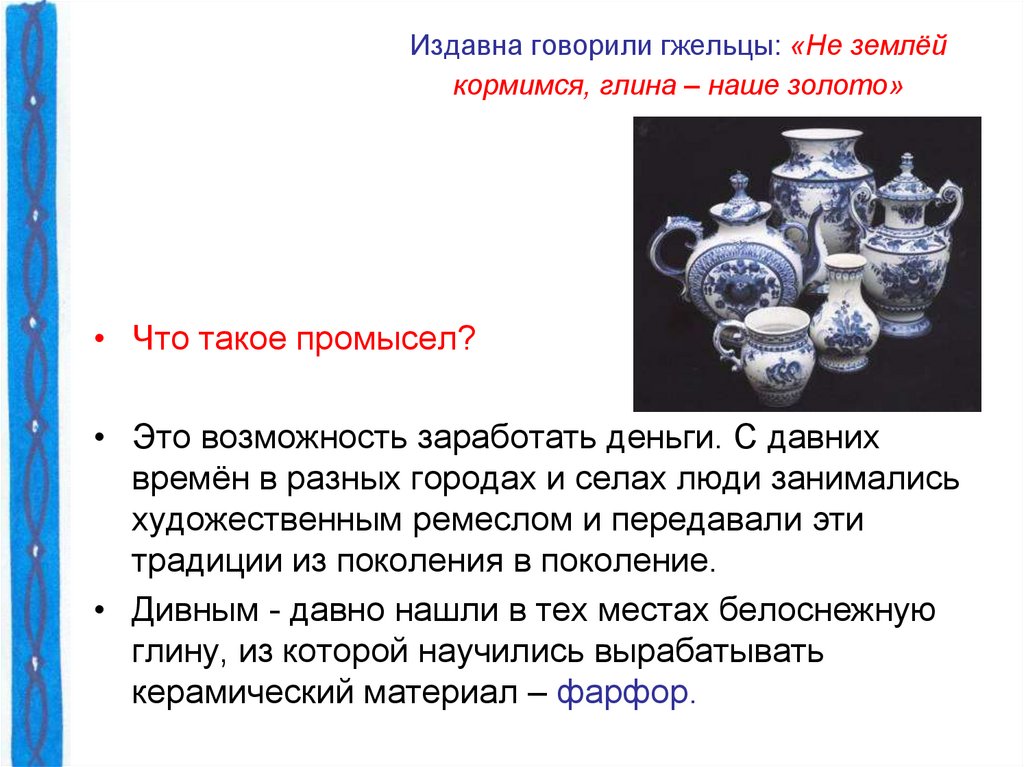 Издавна говорили гжельцы: «Не землёй кормимся, глина – наше золото»

• Что такое промысел?

• Это возможность заработать деньги. С давних времён в разных городах и селах люди занимались художественным ремеслом и передавали эти традиции из поколения в поколение.

• Дивным - давно нашли в тех местах белоснежную глину, из которой научились вырабатывать керамический материал – фарфор.